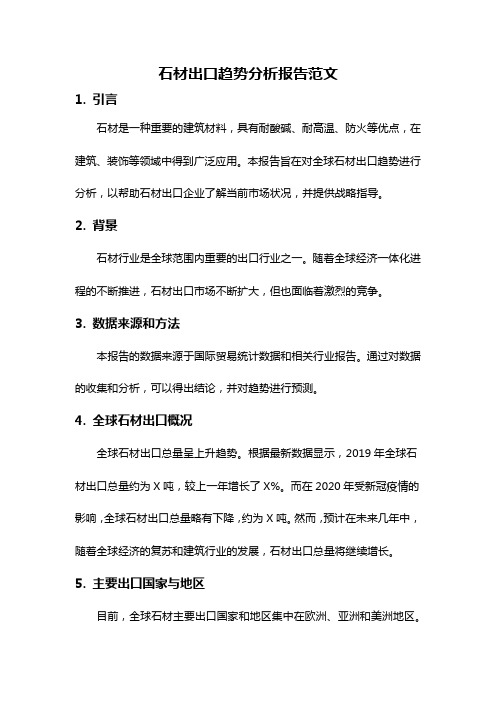 石材出口趋势分析报告范文

1. 引言

石材是一种重要的建筑材料，具有耐酸碱、耐高温、防火等优点，在建筑、装饰等领域中得到广泛应用。本报告旨在对全球石材出口趋势进行分析，以帮助石材出口企业了解当前市场状况，并提供战略指导。

2. 背景

石材行业是全球范围内重要的出口行业之一。随着全球经济一体化进程的不断推进，石材出口市场不断扩大，但也面临着激烈的竞争。

3. 数据来源和方法

本报告的数据来源于国际贸易统计数据和相关行业报告。通过对数据的收集和分析，可以得出结论，并对趋势进行预测。

4. 全球石材出口概况

全球石材出口总量呈上升趋势。根据最新数据显示，2019 年全球石材出口总量约为 X 吨，较上一年增长了 X%。而在 2020 年受新冠疫情的影响，全球石材出口总量略有下降，约为 X 吨。然而，预计在未来几年中，随着全球经济的复苏和建筑行业的发展，石材出口总量将继续增长。

5. 主要出口国家与地区

目前，全球石材主要出口国家和地区集中在欧洲、亚洲和美洲地区。